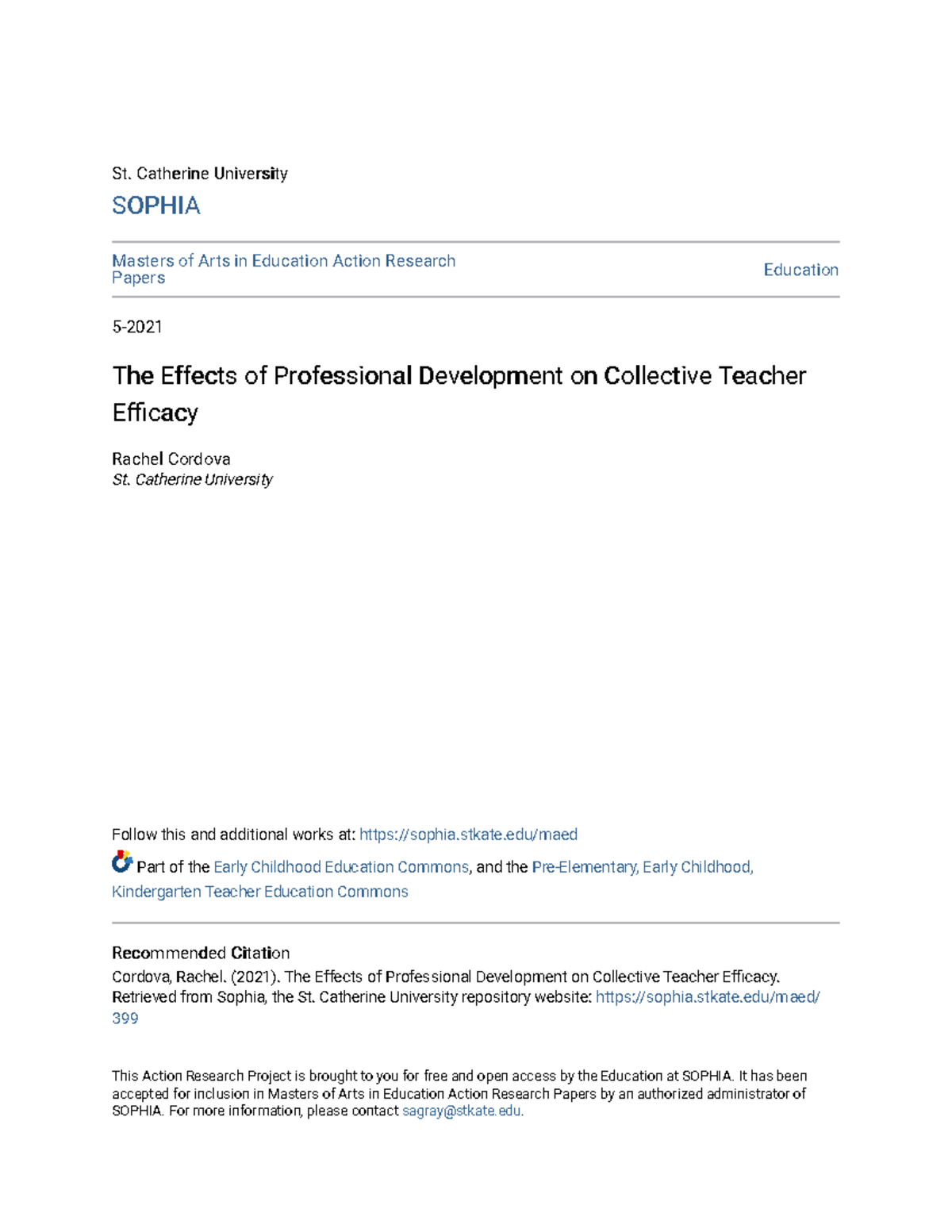 St. Catherine University

SOPHIA

Masters of Arts in Education Action Research Papers

Education

5-2021

The Effects of Professional Development on Collective Teacher Efficacy

Rachel Cordova
St. Catherine University

Follow this and additional works at: https://sophia.stkate.edu/maed

Part of the Early Childhood Education Commons, and the Pre-Elementary, Early Childhood, Kindergarten Teacher Education Commons

Recommended Citation
Cordova, Rachel. (2021). The Effects of Professional Development on Collective Teacher Efficacy. Retrieved from Sophia, the St. Catherine University repository website: https://sophia.stkate.edu/maed/399

This Action Research Project is brought to you for free and open access by the Education at SOPHIA. It has been accepted for inclusion in Masters of Arts in Education Action Research Papers by an authorized administrator of SOPHIA. For more information, please contact sagray@stkate.edu.